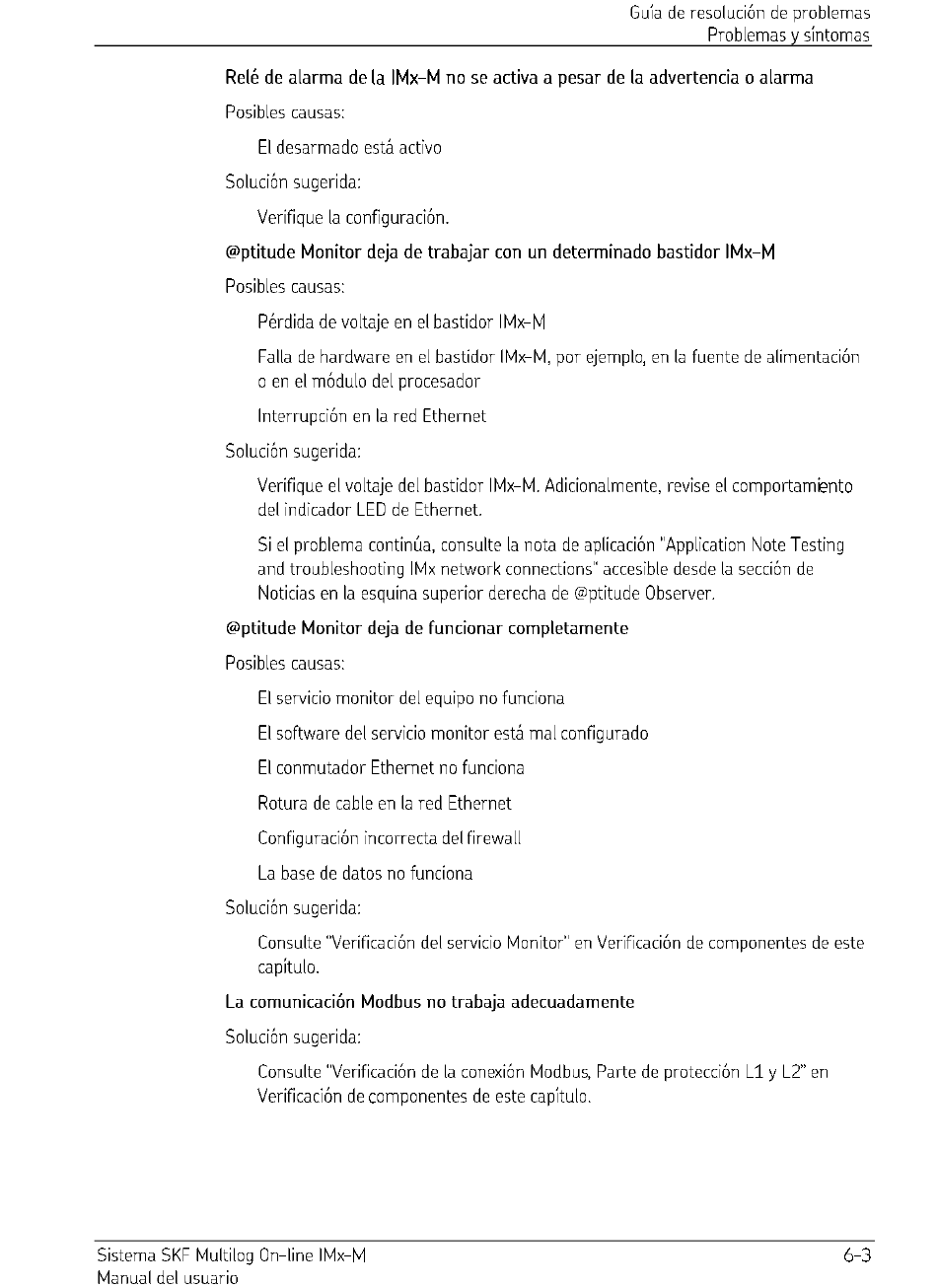 Guía de resolución de problemas
Problemas y síntomas

Relé de alarma de la IMx-M no se activa a pesar de la advertencia o alarma

Posibles causas:

El desarmado está activo

Solución sugerida:

Verifique la configuración.

@ptitude Monitor deja de trabajar con un determinado bastidor IMx-M

Posibles causas:

Pérdida de voltaje en el bastidor IMx-M

Falla de hardware en el bastidor IMx-M, por ejemplo, en la fuente de alimentación o en el módulo del procesador

Interrupción en la red Ethernet

Solución sugerida:

Verifique el voltaje del bastidor IMx-M. Adicionalmente, revise el comportamiento del indicador LED de Ethernet.

Si el problema continúa, consulte la nota de aplicación "Application Note Testing and troubleshooting IMx network connections" accesible desde la sección de Noticias en la esquina superior derecha de @ptitude Observer.

@ptitude Monitor deja de funcionar completamente

Posibles causas:

El servicio monitor del equipo no funciona

El software del servicio monitor está mal configurado

El conmutador Ethernet no funciona

Rotura de cable en la red Ethernet

Configuración incorrecta del firewall

La base de datos no funciona

Solución sugerida:

Consulte "Verificación del servicio Monitor" en Verificación de componentes de este capítulo.

La comunicación Modbus no trabaja adecuadamente

Solución sugerida:

Consulte "Verificación de la conexión Modbus, Parte de protección L1 y L2" en Verificación de componentes de este capítulo.

Sistema SKF Multilog On-line IMx-M
Manual del usuario

6-3